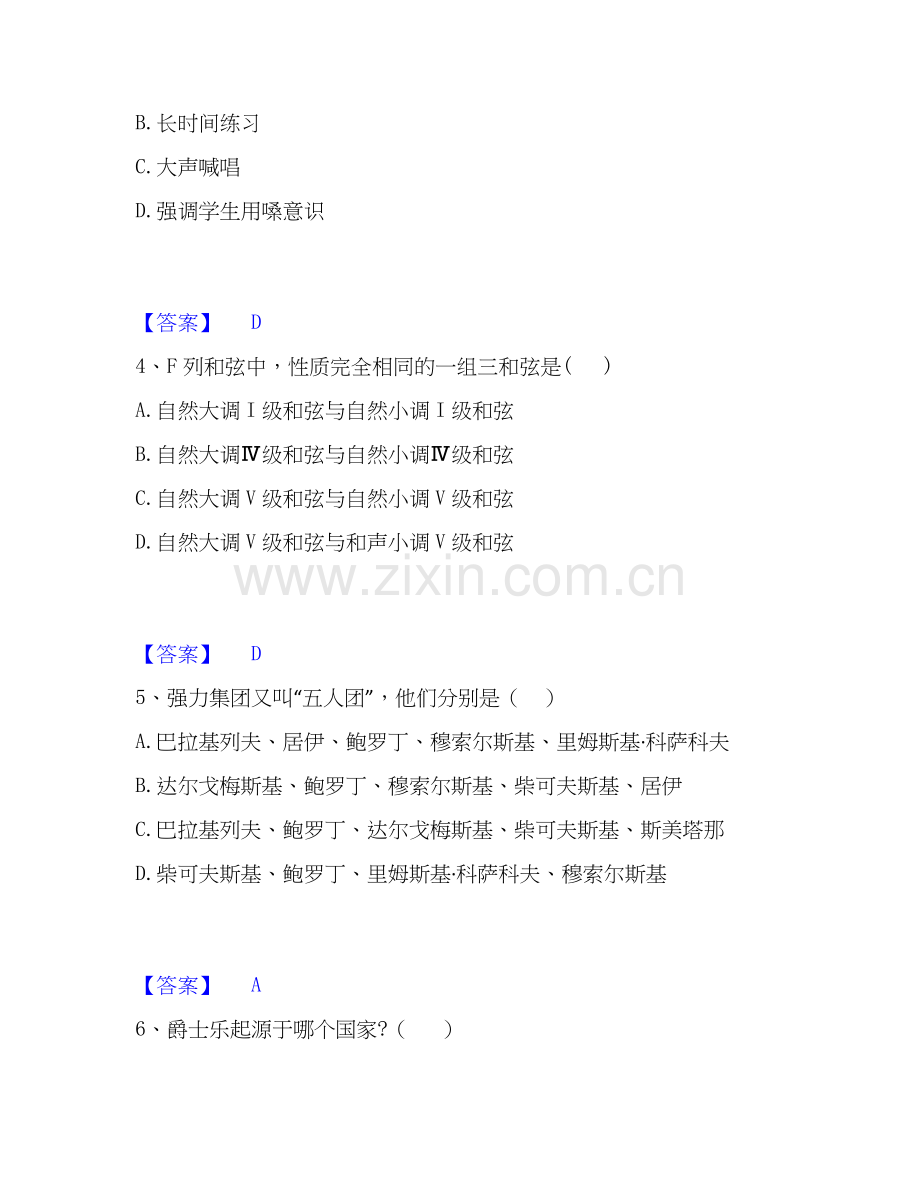 B.长时间练习

C.大声喊唱

D.强调学生用嗓意识

【答案】 D

4、F列和弦中，性质完全相同的一组三和弦是（ ）

A.自然大调Ⅰ级和弦与自然小调Ⅰ级和弦

B.自然大调Ⅳ级和弦与自然小调Ⅳ级和弦

C.自然大调Ⅴ级和弦与自然小调Ⅴ级和弦

D.自然大调Ⅴ级和弦与和声小调Ⅴ级和弦

【答案】 D

5、强力集团又叫“五人团”，他们分别是（ ）

A.巴拉基列夫、居伊、鲍罗丁、穆索尔斯基、里姆斯基·科萨科夫

B.达尔戈梅斯基、鲍罗丁、穆索尔斯基、柴可夫斯基、居伊

C.巴拉基列夫、鲍罗丁、达尔戈梅斯基、柴可夫斯基、斯美塔那

D.柴可夫斯基、鲍罗丁、里姆斯基·科萨科夫、穆索尔斯基

【答案】 A

6、爵士乐起源于哪个国家？（ ）

www.zixin.com.cn